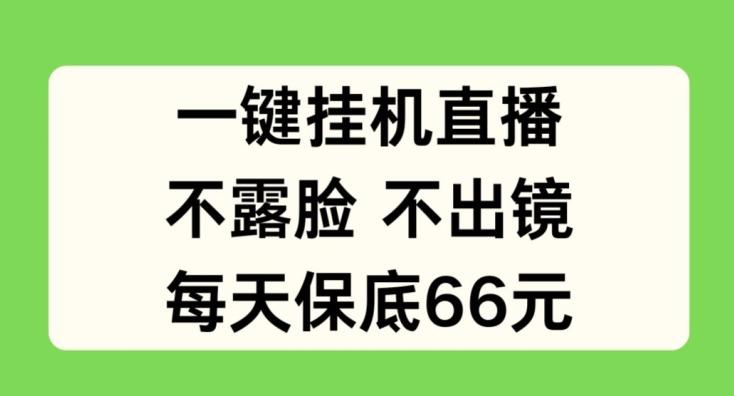 一键挂机直播
不露脸 不出镜
每天保底66元